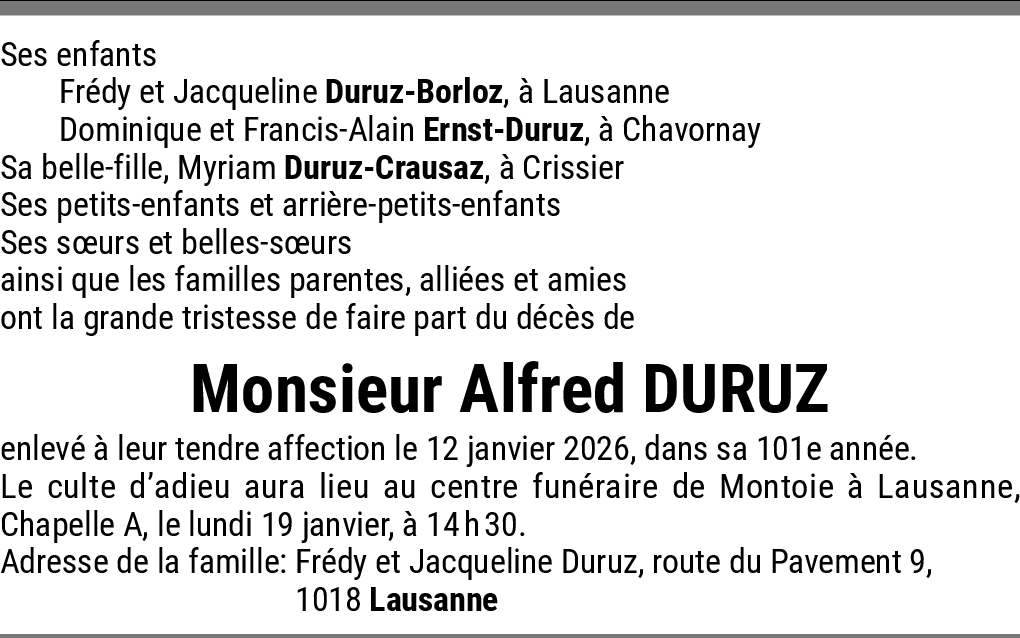 Ses enfants

Frédy et Jacqueline Duruz-Borloz, à Lausanne

Dominique et Francis-Alain Ernst-Duruz, à Chavornay

Sa belle-fille, Myriam Duruz-Crausaz, à Crissier

Ses petits-enfants et arrière-petits-enfants

Ses sœurs et belles-sœurs

ainsi que les familles parentes, alliées et amies

ont la grande tristesse de faire part du décès de

Monsieur Alfred DURUZ

enlevé à leur tendre affection le 12 janvier 2026, dans sa 101e année.

Le culte d'adieu aura lieu au centre funéraire de Montoie à Lausanne, Chapelle A, le lundi 19 janvier, à 14 h 30.

Adresse de la famille: Frédy et Jacqueline Duruz, route du Pavement 9,

1018 Lausanne